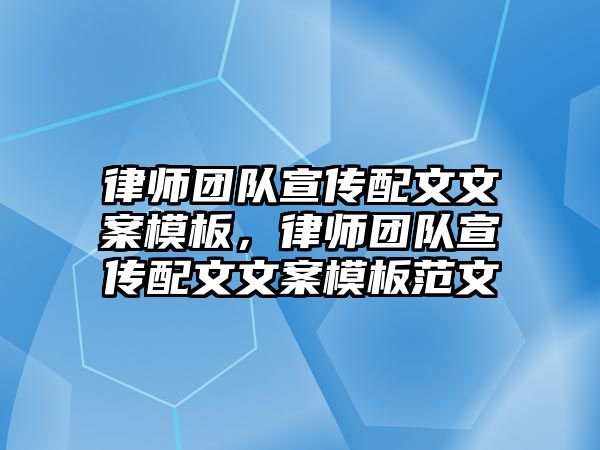 律师团队宣传配文文案模板，律师团队宣传配文文案模板范文